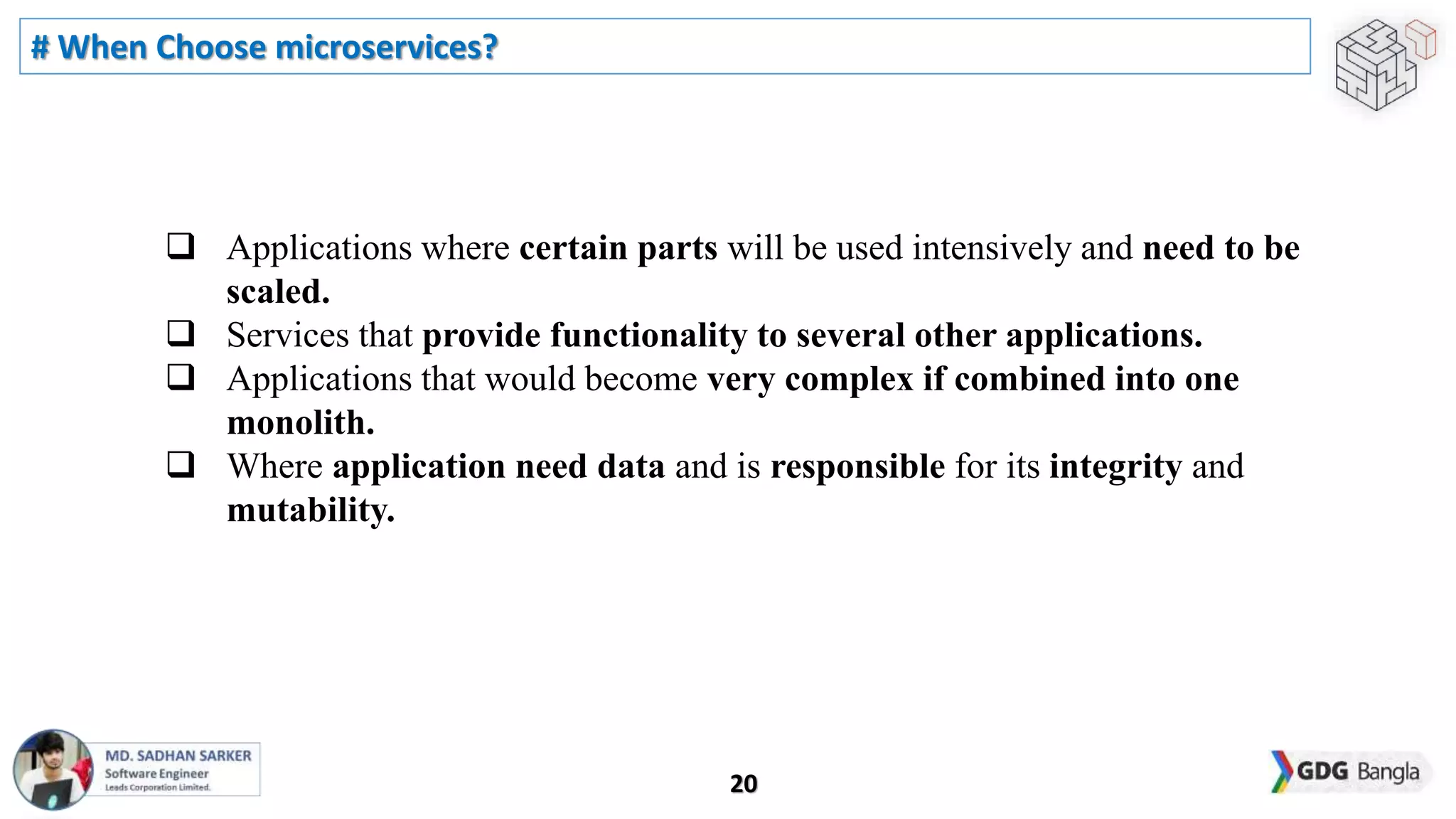 # When Choose microservices?

❑ Applications where certain parts will be used intensively and need to be scaled.

❑ Services that provide functionality to several other applications.

❑ Applications that would become very complex if combined into one monolith.

❑ Where application need data and is responsible for its integrity and mutability.

MD. SADHAN SARKER
Software Engineer
Leads Corporation Limited.

20

GDG Bangla